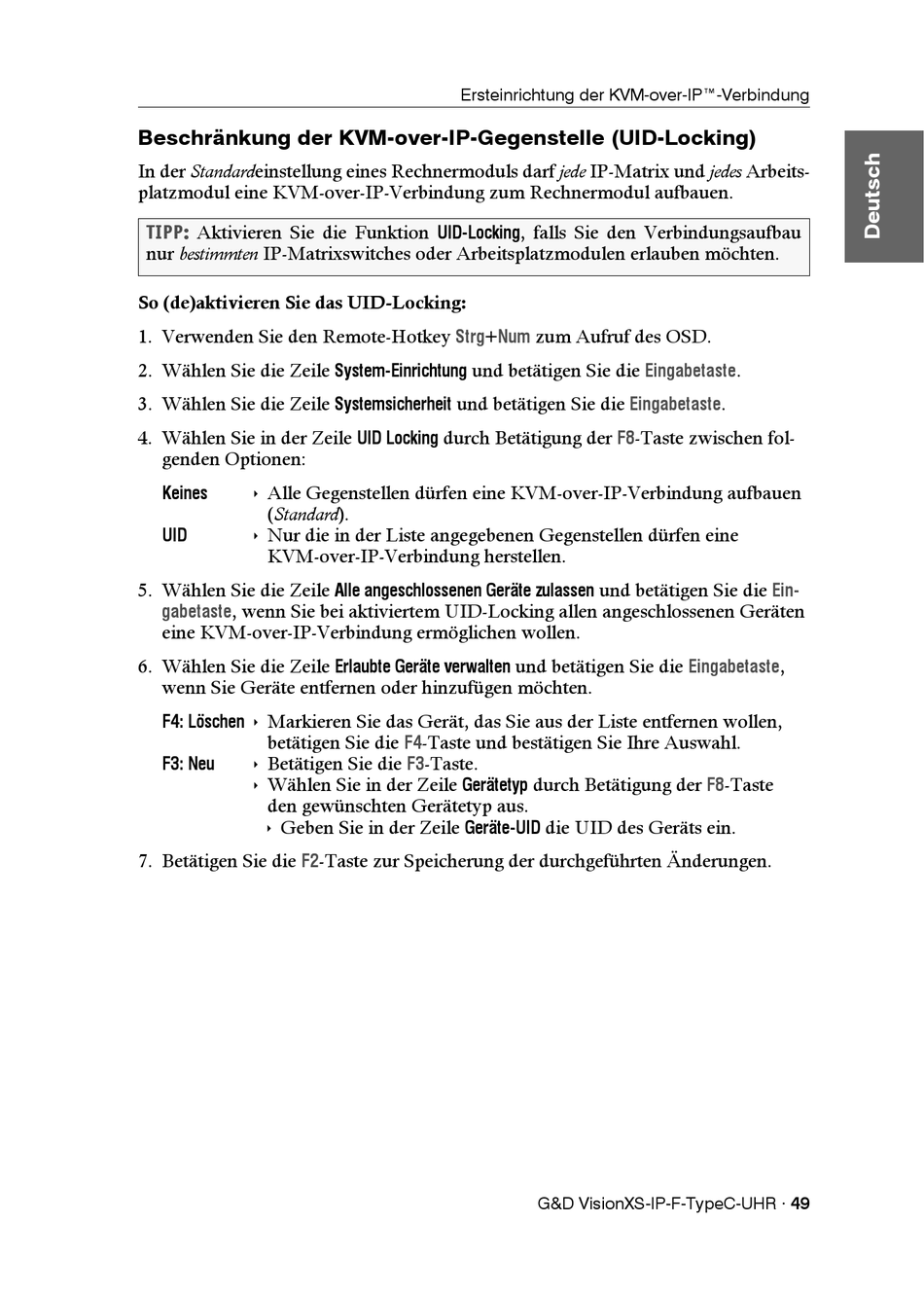 Ersteinrichtung der KVM-over-IP™-Verbindung

Deutsch

Beschränkung der KVM-over-IP-Gegenstelle (UID-Locking)

In der Standardeinstellung eines Rechnermoduls darf jede IP-Matrix und jedes Arbeitsplatzmodul eine KVM-over-IP-Verbindung zum Rechnermodul aufbauen.

TIPP: Aktivieren Sie die Funktion UID-Locking, falls Sie den Verbindungsaufbau nur bestimmten IP-Matrixswitches oder Arbeitsplatzmodulen erlauben möchten.

So (de)aktivieren Sie das UID-Locking:

1. Verwenden Sie den Remote-Hotkey Strg+Num zum Aufruf des OSD.
2. Wählen Sie die Zeile System-Einrichtung und betätigen Sie die Eingabetaste.
3. Wählen Sie die Zeile Systemsicherheit und betätigen Sie die Eingabetaste.
4. Wählen Sie in der Zeile UID Locking durch Betätigung der F8-Taste zwischen folgenden Optionen:

Keines ‣ Alle Gegenstellen dürfen eine KVM-over-IP-Verbindung aufbauen (Standard).
UID ‣ Nur die in der Liste angegebenen Gegenstellen dürfen eine KVM-over-IP-Verbindung herstellen.

5. Wählen Sie die Zeile Alle angeschlossenen Geräte zulassen und betätigen Sie die Eingabetaste, wenn Sie bei aktiviertem UID-Locking allen angeschlossenen Geräten eine KVM-over-IP-Verbindung ermöglichen wollen.
6. Wählen Sie die Zeile Erlaubte Geräte verwalten und betätigen Sie die Eingabetaste, wenn Sie Geräte entfernen oder hinzufügen möchten.

F4: Löschen ‣ Markieren Sie das Gerät, das Sie aus der Liste entfernen wollen, betätigen Sie die F4-Taste und bestätigen Sie Ihre Auswahl.
F3: Neu ‣ Betätigen Sie die F3-Taste.
‣ Wählen Sie in der Zeile Gerätetyp durch Betätigung der F8-Taste den gewünschten Gerätetyp aus.
‣ Geben Sie in der Zeile Geräte-UID die UID des Geräts ein.

7. Betätigen Sie die F2-Taste zur Speicherung der durchgeführten Änderungen.

G&D VisionXS-IP-F-TypeC-UHR · 49